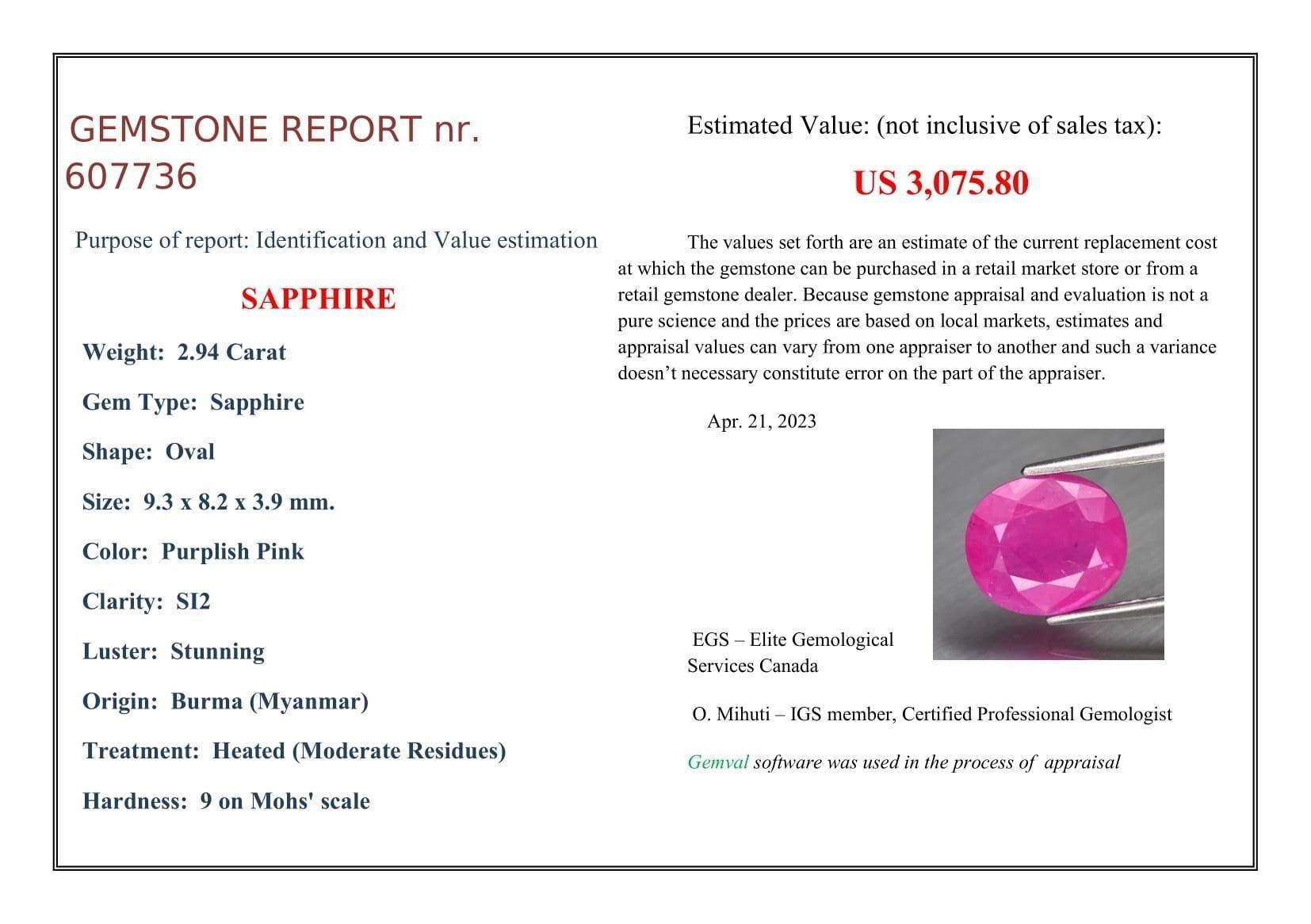 GEMSTONE REPORT nr. 607736

Purpose of report: Identification and Value estimation

SAPPHIRE

Weight: 2.94 Carat

Gem Type: Sapphire

Shape: Oval

Size: 9.3 x 8.2 x 3.9 mm.

Color: Purplish Pink

Clarity: SI2

Luster: Stunning

Origin: Burma (Myanmar)

Treatment: Heated (Moderate Residues)

Hardness: 9 on Mohs' scale

Estimated Value: (not inclusive of sales tax):

US 3,075.80

The values set forth are an estimate of the current replacement cost at which the gemstone can be purchased in a retail market store or from a retail gemstone dealer. Because gemstone appraisal and evaluation is not a pure science and the prices are based on local markets, estimates and appraisal values can vary from one appraiser to another and such a variance doesn't necessary constitute error on the part of the appraiser.

Apr. 21, 2023

EGS – Elite Gemological Services Canada

O. Mihuti – IGS member, Certified Professional Gemologist

Gemval software was used in the process of appraisal